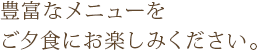 豊富なメニューを
ご夕食にお楽しみください。